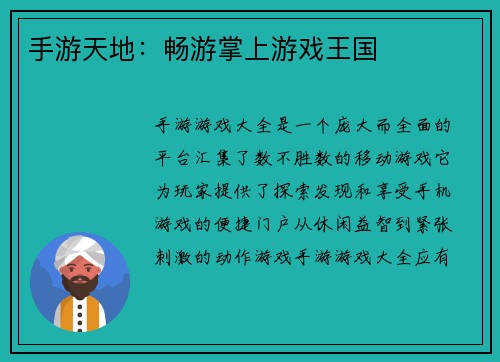 手游天地：畅游掌上游戏王国

手游游戏大全是一个庞大而全面的平台汇集了数不胜数的移动游戏它为玩家提供了探索发现和享受手机游戏的便捷门户从休闲益智到紧张刺激的动作游戏手游游戏大全应有